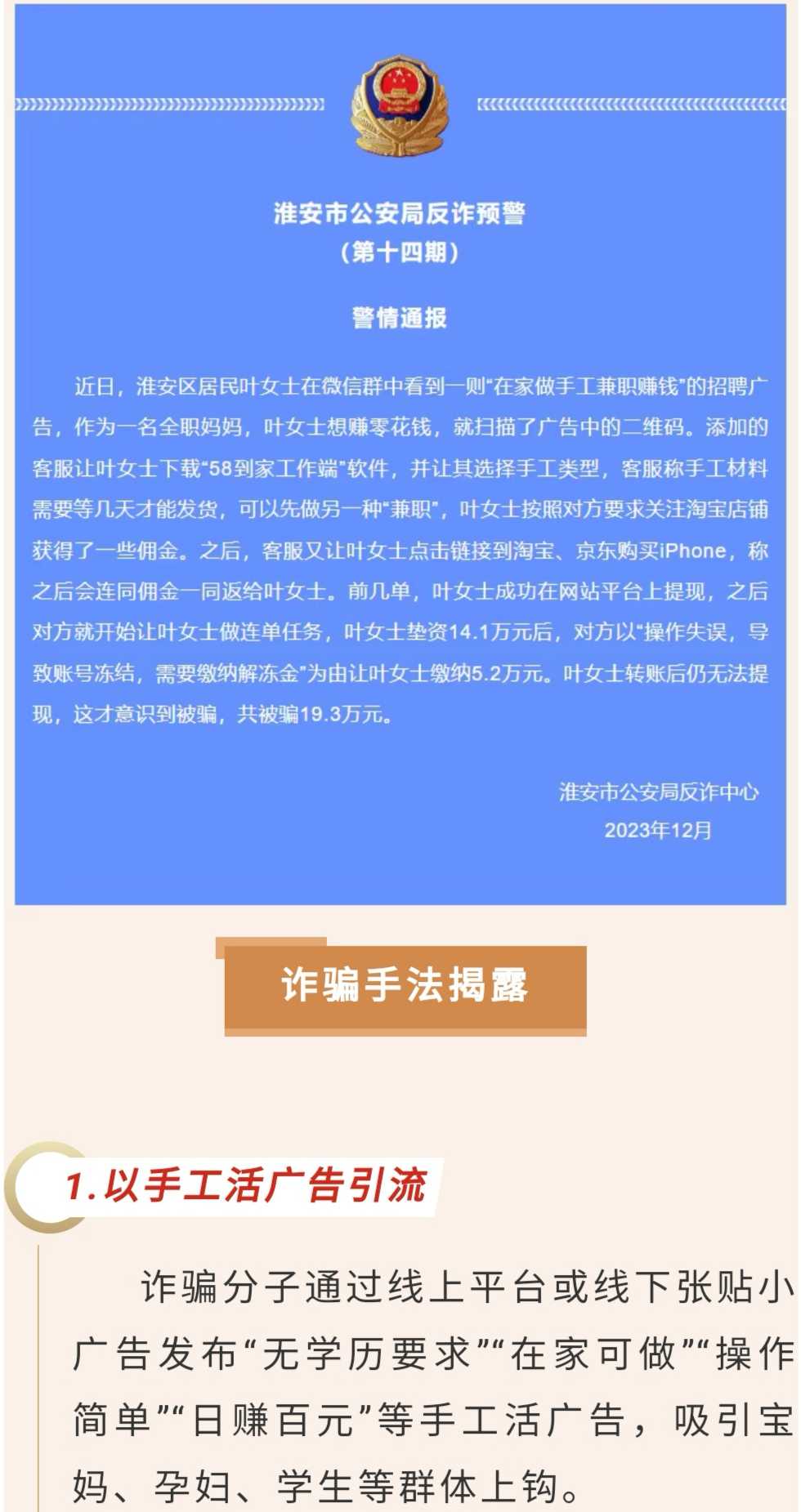 淮安市公安局反诈预警
（第十四期）

警情通报

近日，淮安区居民叶女士在微信群中看到一则“在家做手工兼职赚钱”的招聘广告，作为一名全职妈妈，叶女士想赚零花钱，就扫描了广告中的二维码。添加的客服让叶女士下载“58到家工作端”软件，并让其选择手工类型，客服称手工材料需要等几天才能发货，可以先做另一种“兼职”，叶女士按照对方要求关注淘宝店铺获得了一些佣金。之后，客服又让叶女士点击链接到淘宝、京东购买iPhone，称之后会连同佣金一同返给叶女士。前几单，叶女士成功在网站平台上提现，之后对方就开始让叶女士做连单任务，叶女士垫资14.1万元后，对方以“操作失误，导致账号冻结，需要缴纳解冻金”为由让叶女士缴纳5.2万元。叶女士转账后仍无法提现，这才意识到被骗，共被骗19.3万元。

淮安市公安局反诈中心
2023年12月

诈骗手法揭露

1.以手工活广告引流

诈骗分子通过线上平台或线下张贴小广告发布“无学历要求”“在家可做”“操作简单”“日赚百元”等手工活广告，吸引宝妈、孕妇、学生等群体上钩。